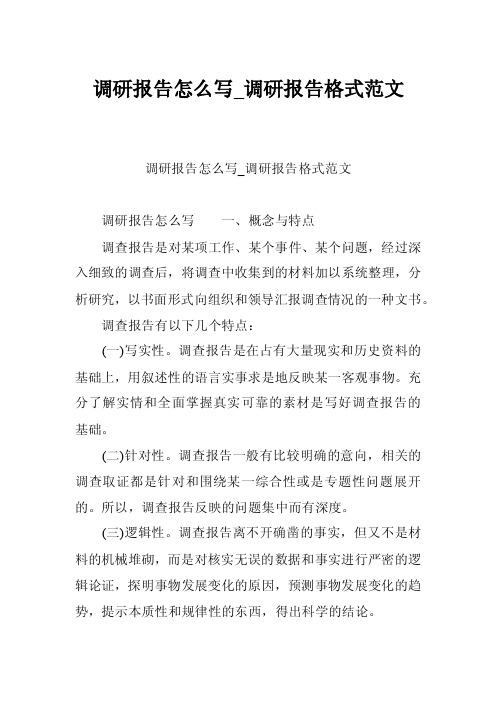 调研报告怎么写_调研报告格式范文

调研报告怎么写_调研报告格式范文

调研报告怎么写　　一、概念与特点

调查报告是对某项工作、某个事件、某个问题，经过深入细致的调查后，将调查中收集到的材料加以系统整理，分析研究，以书面形式向组织和领导汇报调查情况的一种文书。

调查报告有以下几个特点：

(一)写实性。调查报告是在占有大量现实和历史资料的基础上，用叙述性的语言实事求是地反映某一客观事物。充分了解实情和全面掌握真实可靠的素材是写好调查报告的基础。

(二)针对性。调查报告一般有比较明确的意向，相关的调查取证都是针对和围绕某一综合性或是专题性问题展开的。所以，调查报告反映的问题集中而有深度。

(三)逻辑性。调查报告离不开确凿的事实，但又不是材料的机械堆砌，而是对核实无误的数据和事实进行严密的逻辑论证，探明事物发展变化的原因，预测事物发展变化的趋势，提示本质性和规律性的东西，得出科学的结论。